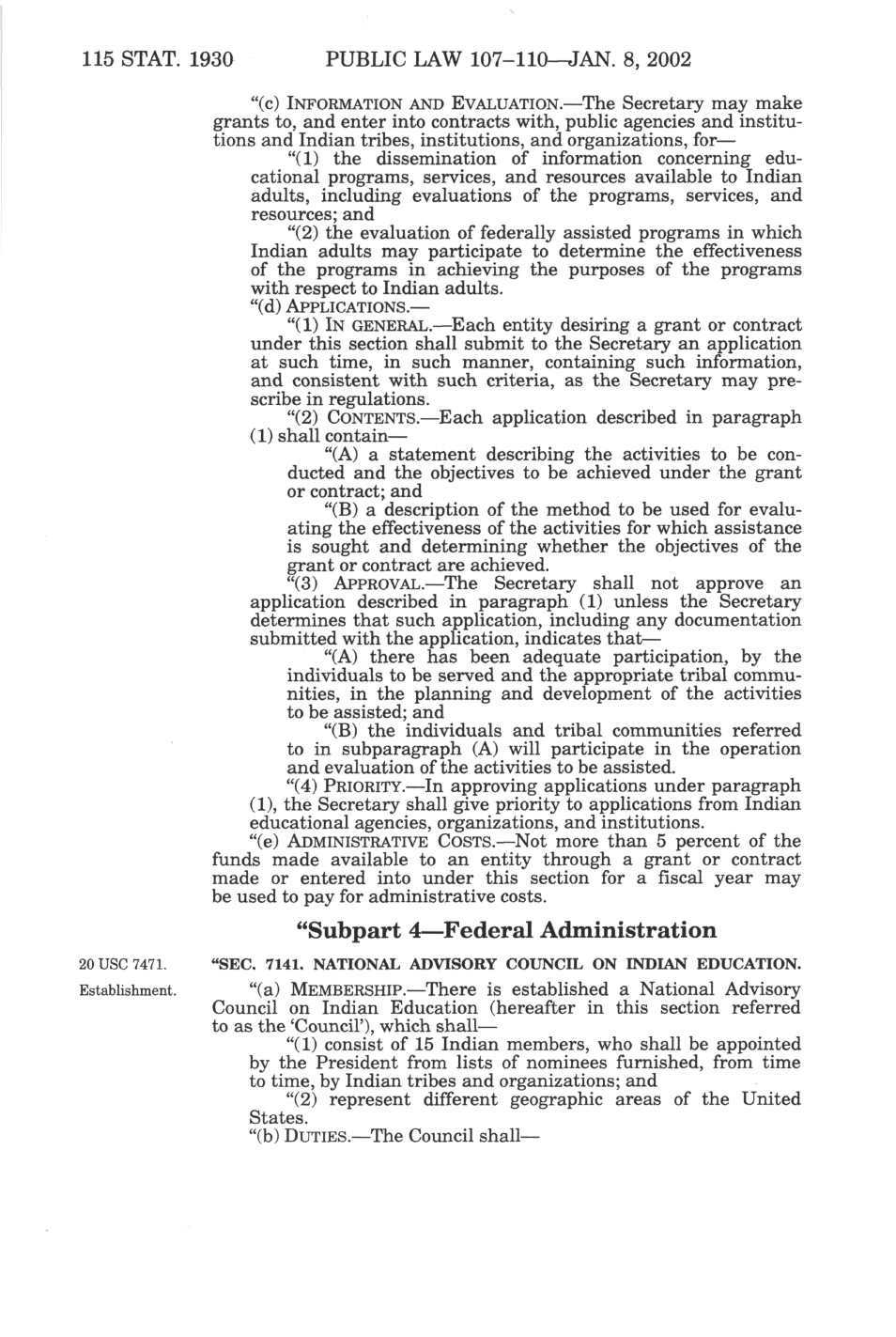 115 STAT. 1930 PUBLIC LAW 107–110—JAN. 8, 2002

"(c) INFORMATION AND EVALUATION.—The Secretary may make grants to, and enter into contracts with, public agencies and institutions and Indian tribes, institutions, and organizations, for—

"(1) the dissemination of information concerning educational programs, services, and resources available to Indian adults, including evaluations of the programs, services, and resources; and

"(2) the evaluation of federally assisted programs in which Indian adults may participate to determine the effectiveness of the programs in achieving the purposes of the programs with respect to Indian adults.

"(d) APPLICATIONS.—

"(1) IN GENERAL.—Each entity desiring a grant or contract under this section shall submit to the Secretary an application at such time, in such manner, containing such information, and consistent with such criteria, as the Secretary may prescribe in regulations.

"(2) CONTENTS.—Each application described in paragraph (1) shall contain—

"(A) a statement describing the activities to be conducted and the objectives to be achieved under the grant or contract; and

"(B) a description of the method to be used for evaluating the effectiveness of the activities for which assistance is sought and determining whether the objectives of the grant or contract are achieved.

"(3) APPROVAL.—The Secretary shall not approve an application described in paragraph (1) unless the Secretary determines that such application, including any documentation submitted with the application, indicates that—

"(A) there has been adequate participation, by the individuals to be served and the appropriate tribal communities, in the planning and development of the activities to be assisted; and

"(B) the individuals and tribal communities referred to in subparagraph (A) will participate in the operation and evaluation of the activities to be assisted.

"(4) PRIORITY.—In approving applications under paragraph (1), the Secretary shall give priority to applications from Indian educational agencies, organizations, and institutions.

"(e) ADMINISTRATIVE COSTS.—Not more than 5 percent of the funds made available to an entity through a grant or contract made or entered into under this section for a fiscal year may be used to pay for administrative costs.

"Subpart 4—Federal Administration

20 USC 7471.

"SEC. 7141. NATIONAL ADVISORY COUNCIL ON INDIAN EDUCATION.

Establishment.

"(a) MEMBERSHIP.—There is established a National Advisory Council on Indian Education (hereafter in this section referred to as the 'Council'), which shall—

"(1) consist of 15 Indian members, who shall be appointed by the President from lists of nominees furnished, from time to time, by Indian tribes and organizations; and

"(2) represent different geographic areas of the United States.

"(b) DUTIES.—The Council shall—